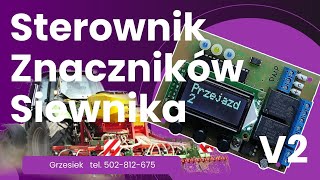 Sterownik Znaczników Siewnika

Przejazd
2

V2

Grzesiek tel. 502-812-675